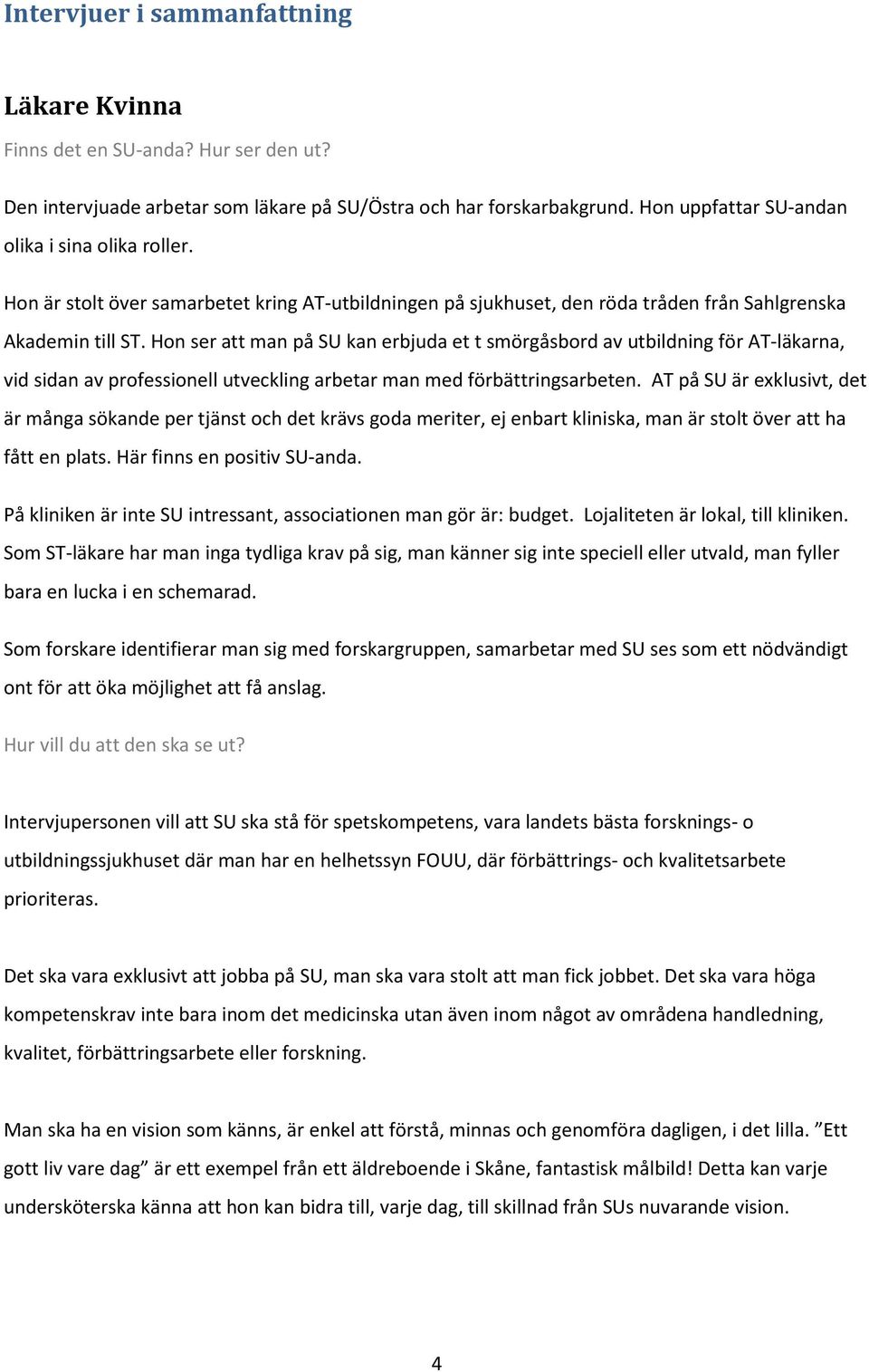 Intervjuer i sammanfattning

Läkare Kvinna

Finns det en SU-anda? Hur ser den ut?

Den intervjuade arbetar som läkare på SU/Östra och har forskarbakgrund. Hon uppfattar SU-andan olika i sina olika roller.

Hon är stolt över samarbetet kring AT-utbildningen på sjukhuset, den röda tråden från Sahlgrenska Akademin till ST. Hon ser att man på SU kan erbjuda et t smörgåsbord av utbildning för AT-läkarna, vid sidan av professionell utveckling arbetar man med förbättringsarbeten. AT på SU är exklusivt, det är många sökande per tjänst och det krävs goda meriter, ej enbart kliniska, man är stolt över att ha fått en plats. Här finns en positiv SU-anda.

På kliniken är inte SU intressant, associationen man gör är: budget. Lojaliteten är lokal, till kliniken. Som ST-läkare har man inga tydliga krav på sig, man känner sig inte speciell eller utvald, man fyller bara en lucka i en schemarad.

Som forskare identifierar man sig med forskargruppen, samarbetar med SU ses som ett nödvändigt ont för att öka möjlighet att få anslag.

Hur vill du att den ska se ut?

Intervjupersonen vill att SU ska stå för spetskompetens, vara landets bästa forsknings- o utbildningssjukhuset där man har en helhetssyn FOUU, där förbättrings- och kvalitetsarbete prioriteras.

Det ska vara exklusivt att jobba på SU, man ska vara stolt att man fick jobbet. Det ska vara höga kompetenskrav inte bara inom det medicinska utan även inom något av områdena handledning, kvalitet, förbättringsarbete eller forskning.

Man ska ha en vision som känns, är enkel att förstå, minnas och genomföra dagligen, i det lilla. ”Ett gott liv vare dag” är ett exempel från ett äldreboende i Skåne, fantastisk målbild! Detta kan varje undersköterska känna att hon kan bidra till, varje dag, till skillnad från SUs nuvarande vision.

4